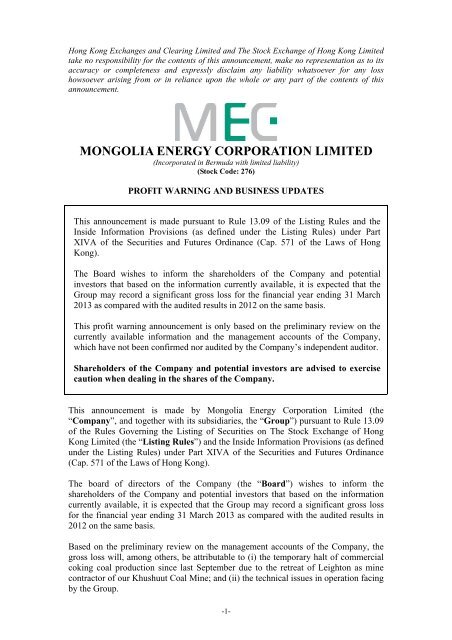 Hong Kong Exchanges and Clearing Limited and The Stock Exchange of Hong Kong Limited take no responsibility for the contents of this announcement, make no representation as to its accuracy or completeness and expressly disclaim any liability whatsoever for any loss howsoever arising from or in reliance upon the whole or any part of the contents of this announcement.

MEC

MONGOLIA ENERGY CORPORATION LIMITED
(Incorporated in Bermuda with limited liability)
(Stock Code: 276)

PROFIT WARNING AND BUSINESS UPDATES

This announcement is made pursuant to Rule 13.09 of the Listing Rules and the Inside Information Provisions (as defined under the Listing Rules) under Part XIVA of the Securities and Futures Ordinance (Cap. 571 of the Laws of Hong Kong).

The Board wishes to inform the shareholders of the Company and potential investors that based on the information currently available, it is expected that the Group may record a significant gross loss for the financial year ending 31 March 2013 as compared with the audited results in 2012 on the same basis.

This profit warning announcement is only based on the preliminary review on the currently available information and the management accounts of the Company, which have not been confirmed nor audited by the Company's independent auditor.

Shareholders of the Company and potential investors are advised to exercise caution when dealing in the shares of the Company.

This announcement is made by Mongolia Energy Corporation Limited (the "Company", and together with its subsidiaries, the "Group") pursuant to Rule 13.09 of the Rules Governing the Listing of Securities on The Stock Exchange of Hong Kong Limited (the "Listing Rules") and the Inside Information Provisions (as defined under the Listing Rules) under Part XIVA of the Securities and Futures Ordinance (Cap. 571 of the Laws of Hong Kong).

The board of directors of the Company (the "Board") wishes to inform the shareholders of the Company and potential investors that based on the information currently available, it is expected that the Group may record a significant gross loss for the financial year ending 31 March 2013 as compared with the audited results in 2012 on the same basis.

Based on the preliminary review on the management accounts of the Company, the gross loss will, among others, be attributable to (i) the temporary halt of commercial coking coal production since last September due to the retreat of Leighton as mine contractor of our Khushuut Coal Mine; and (ii) the technical issues in operation facing by the Group.

-1-